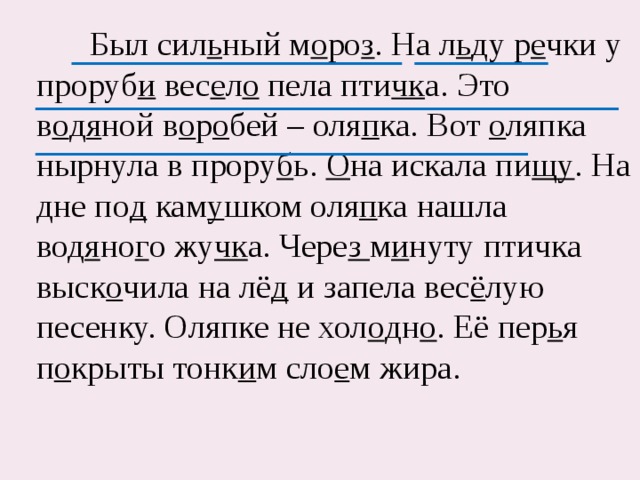 Был сильный мороз. На льду речки у проруби весело пела птичка. Это водяной воробей – оляпка. Вот оляпка нырнула в прорубь. Она искала пищу. На дне под камушком оляпка нашла водяного жучка. Через минуту птичка выскочила на лёд и запела весёлую песенку. Оляпке не холодно. Её перья покрыты тонким слоем жира.